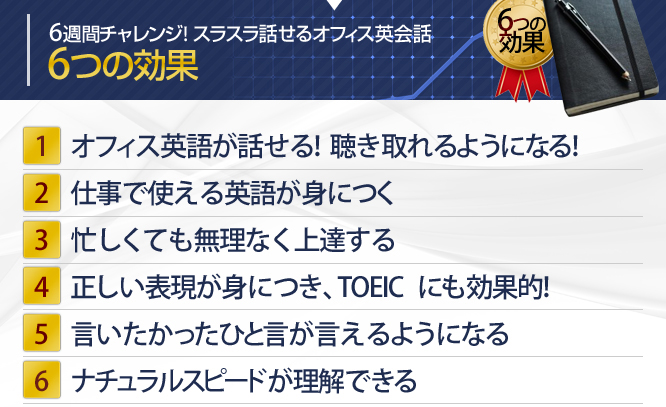 6週間チャレンジ! スラスラ話せるオフィス英会話
6つの効果

6つの効果

1 オフィス英語が話せる! 聴き取れるようになる!

2 仕事で使える英語が身につく

3 忙しくても無理なく上達する

4 正しい表現が身につき、TOEIC にも効果的!

5 言いたかったひと言が言えるようになる

6 ナチュラルスピードが理解できる